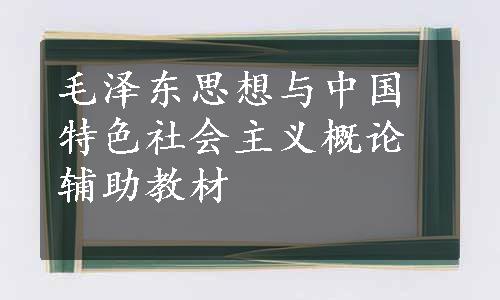 毛泽东思想与中国特色社会主义概论辅助教材